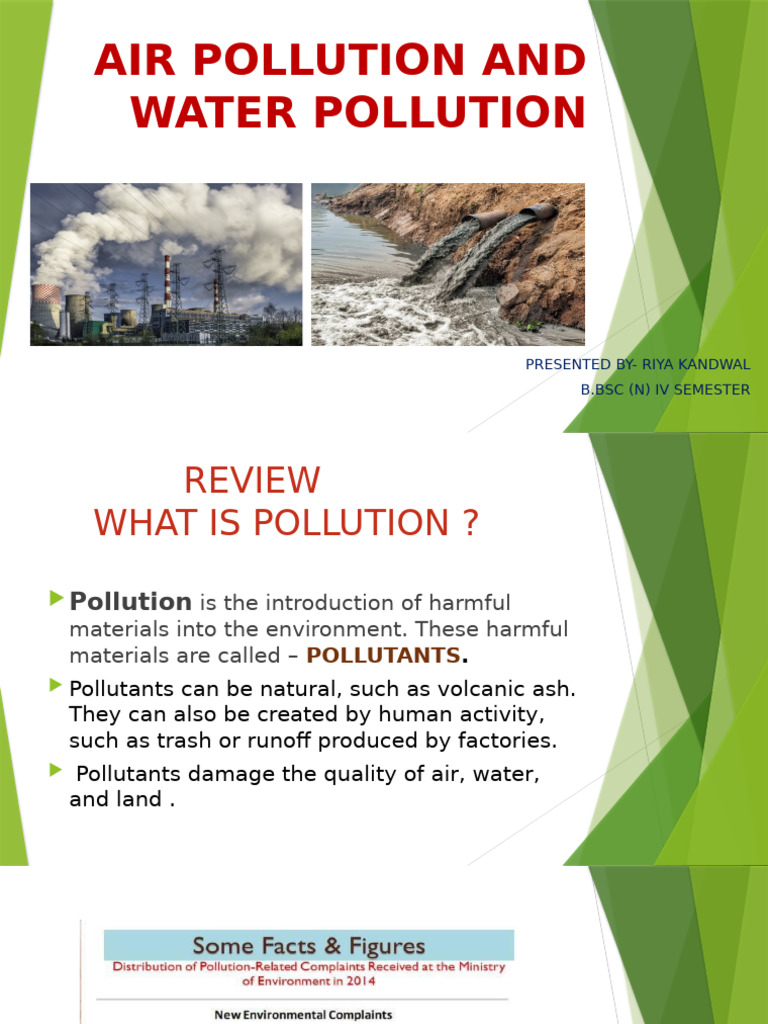 AIR POLLUTION AND WATER POLLUTION

PRESENTED BY- RIYA KANDWAL
B.BSC (N) IV SEMESTER

REVIEW
WHAT IS POLLUTION ?

Pollution is the introduction of harmful materials into the environment. These harmful materials are called – POLLUTANTS.

Pollutants can be natural, such as volcanic ash. They can also be created by human activity, such as trash or runoff produced by factories.

Pollutants damage the quality of air, water, and land .

Some Facts & Figures
Distribution of Pollution-Related Complaints Received at the Ministry of Environment in 2014

New Environmental Complaints